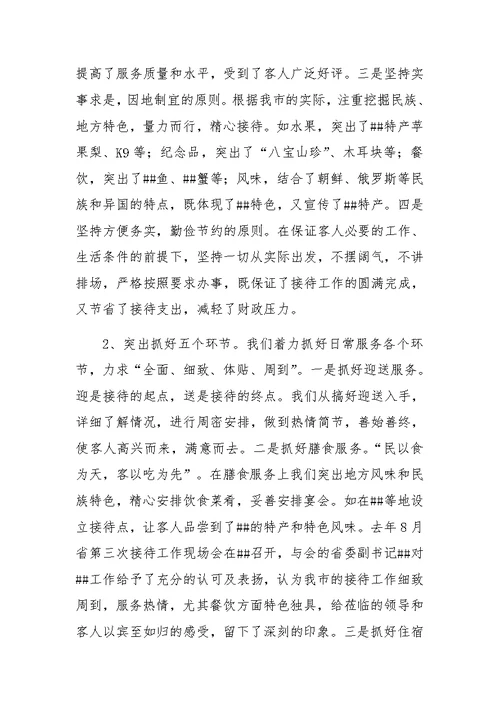 提高了服务质量和水平，受到了客人广泛好评。三是坚持实事求是，因地制宜的原则。根据我市的实际，注重挖掘民族、地方特色，量力而行，精心接待。如水果，突出了##特产苹果梨、K9等；纪念品，突出了“八宝山珍”、木耳块等；餐饮，突出了##鱼、##蟹等；风味，结合了朝鲜、俄罗斯等民族和异国的特点，既体现了##特色，又宣传了##特产。四是坚持方便务实，勤俭节约的原则。在保证客人必要的工作、生活条件的前提下，坚持一切从实际出发，不摆阔气，不讲排场，严格按照要求办事，既保证了接待工作的圆满完成，又节省了接待支出，减轻了财政压力。

2、突出抓好五个环节。我们着力抓好日常服务各个环节，力求“全面、细致、体贴、周到”。一是抓好迎送服务。迎是接待的起点，送是接待的终点。我们从搞好迎送入手，详细了解情况，进行周密安排，做到热情简节，善始善终，使客人高兴而来，满意而去。二是抓好膳食服务。“民以食为天，客以吃为先”。在膳食服务上我们突出地方风味和民族特色，精心安排饮食菜肴，妥善安排宴会。如在##等地设立接待点，让客人品尝到了##的特产和特色风味。去年8月省第三次接待工作现场会在##召开，与会的省委副书记##对##工作给予了充分的认可及表扬，认为我市的接待工作细致周到，服务热情，尤其餐饮方面特色独具，给莅临的领导和客人以宾至如归的感受，留下了深刻的印象。三是抓好住宿